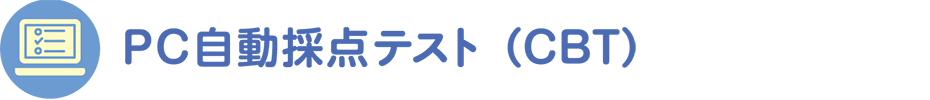 PC自動採点テスト（CBT）